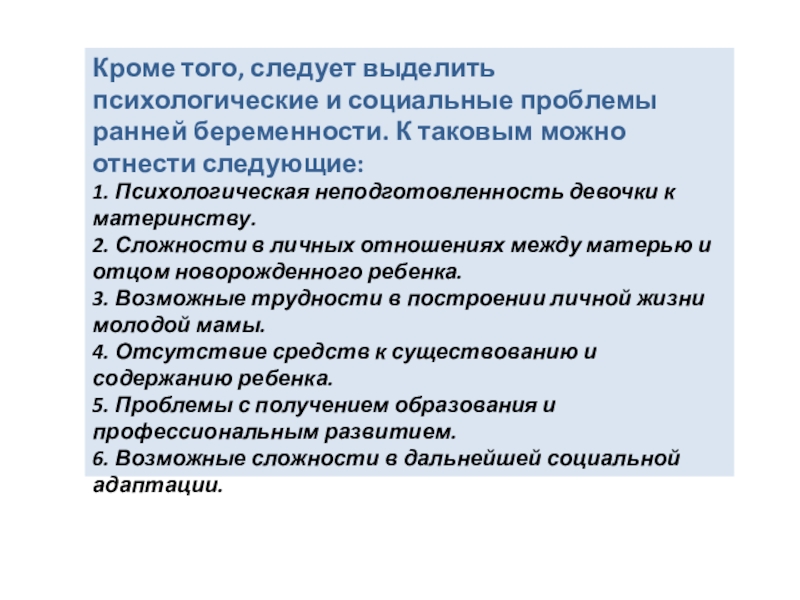 Кроме того, следует выделить психологические и социальные проблемы ранней беременности. К таковым можно отнести следующие:
1. Психологическая неподготовленность девочки к материнству.
2. Сложности в личных отношениях между матерью и отцом новорожденного ребенка.
3. Возможные трудности в построении личной жизни молодой мамы.
4. Отсутствие средств к существованию и содержанию ребенка.
5. Проблемы с получением образования и профессиональным развитием.
6. Возможные сложности в дальнейшей социальной адаптации.